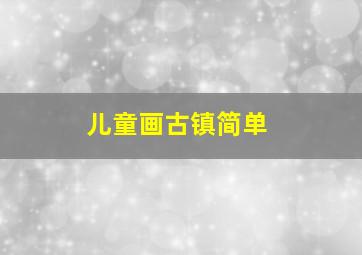 儿童画古镇简单